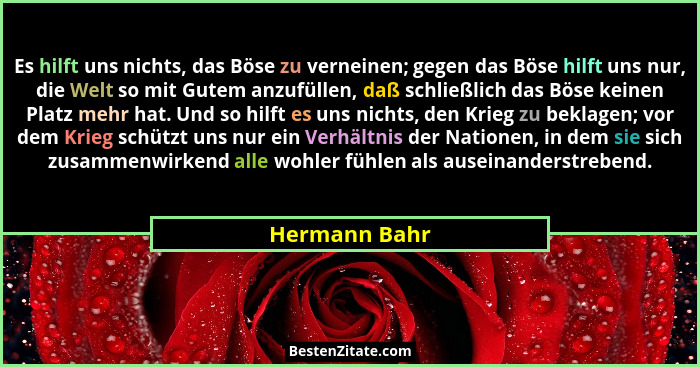 Es hilft uns nichts, das Böse zu verneinen; gegen das Böse hilft uns nur, die Welt so mit Gutem anzufüllen, daß schließlich das Böse keinen Platz mehr hat. Und so hilft es uns nichts, den Krieg zu beklagen; vor dem Krieg schützt uns nur ein Verhältnis der Nationen, in dem sie sich zusammenwirkend alle wohler fühlen als auseinanderstrebend.

Hermann Bahr

BestenZitate.com